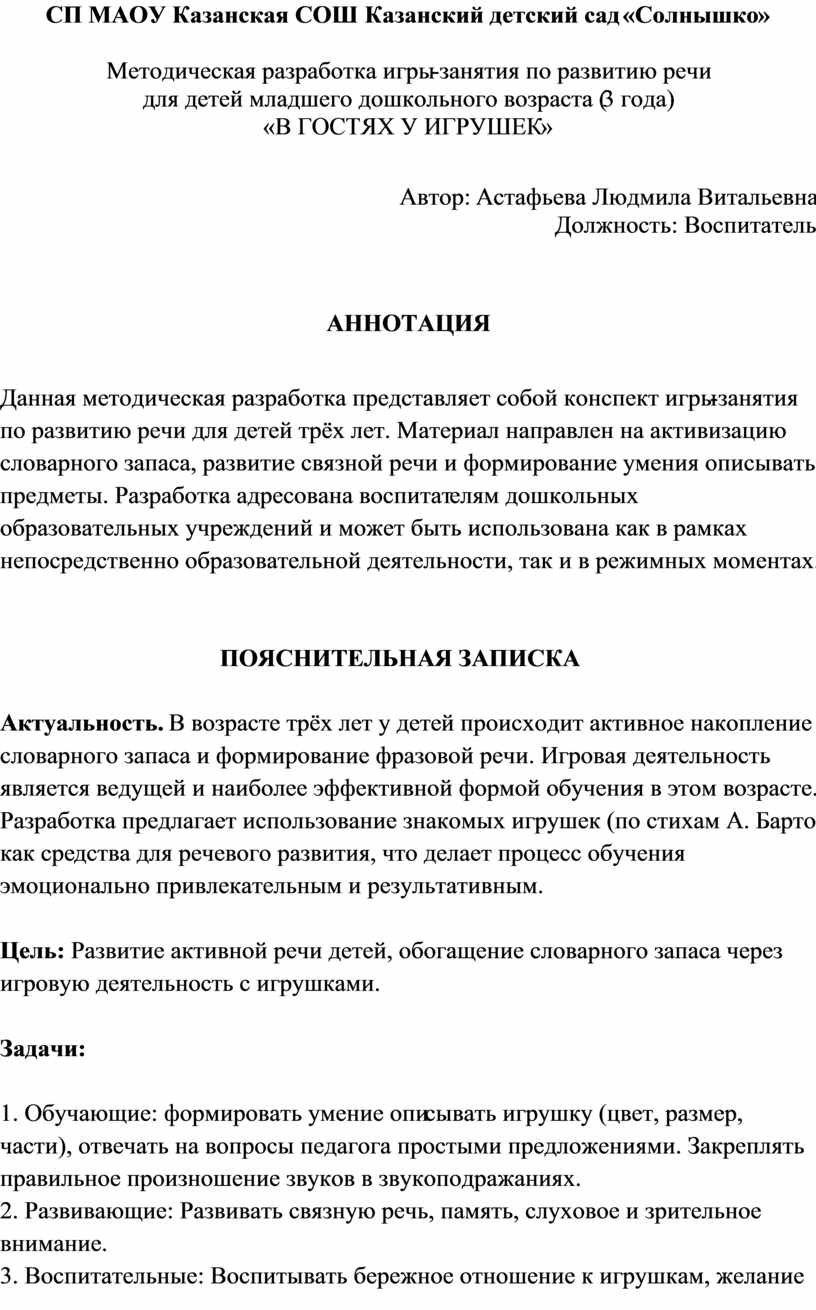 СП МАОУ Казанская СОШ Казанский детский сад «Солнышко»

Методическая разработка игры-занятия по развитию речи для детей младшего дошкольного возраста (3 года)
«В ГОСТЯХ У ИГРУШЕК»

Автор: Астафьева Людмила Витальевна
Должность: Воспитатель

АННОТАЦИЯ

Данная методическая разработка представляет собой конспект игры-занятия по развитию речи для детей трёх лет. Материал направлен на активизацию словарного запаса, развитие связной речи и формирование умения описывать предметы. Разработка адресована воспитателям дошкольных образовательных учреждений и может быть использована как в рамках непосредственно образовательной деятельности, так и в режимных моментах.

ПОЯСНИТЕЛЬНАЯ ЗАПИСКА

Актуальность. В возрасте трёх лет у детей происходит активное накопление словарного запаса и формирование фразовой речи. Игровая деятельность является ведущей и наиболее эффективной формой обучения в этом возрасте. Разработка предлагает использование знакомых игрушек (по стихам А. Барто как средства для речевого развития, что делает процесс обучения эмоционально привлекательным и результативным.

Цель: Развитие активной речи детей, обогащение словарного запаса через игровую деятельность с игрушками.

Задачи:

1. Обучающие: формировать умение описывать игрушку (цвет, размер, части), отвечать на вопросы педагога простыми предложениями. Закреплять правильное произношение звуков в звукоподражаниях.
2. Развивающие: Развивать связную речь, память, слуховое и зрительное внимание.
3. Воспитательные: Воспитывать бережное отношение к игрушкам, желание